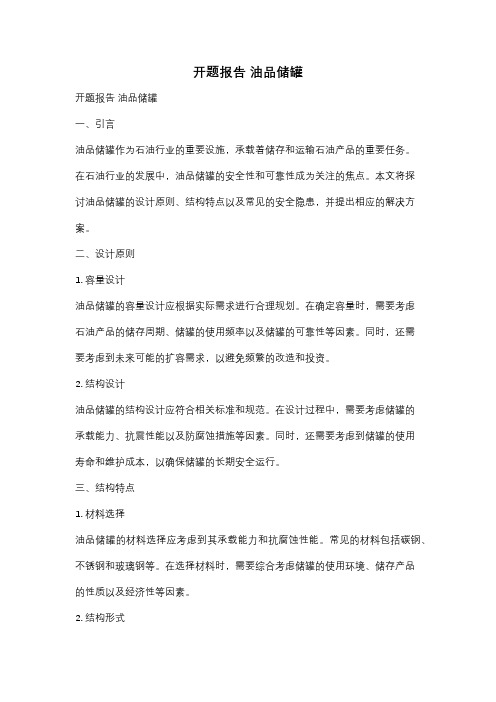 开题报告 油品储罐

开题报告 油品储罐

一、引言

油品储罐作为石油行业的重要设施，承载着储存和运输石油产品的重要任务。在石油行业的发展中，油品储罐的安全性和可靠性成为关注的焦点。本文将探讨油品储罐的设计原则、结构特点以及常见的安全隐患，并提出相应的解决方案。

二、设计原则

1. 容量设计

油品储罐的容量设计应根据实际需求进行合理规划。在确定容量时，需要考虑石油产品的储存周期、储罐的使用频率以及储罐的可靠性等因素。同时，还需要考虑到未来可能的扩容需求，以避免频繁的改造和投资。

2. 结构设计

油品储罐的结构设计应符合相关标准和规范。在设计过程中，需要考虑储罐的承载能力、抗震性能以及防腐蚀措施等因素。同时，还需要考虑到储罐的使用寿命和维护成本，以确保储罐的长期安全运行。

三、结构特点

1. 材料选择

油品储罐的材料选择应考虑到其承载能力和抗腐蚀性能。常见的材料包括碳钢、不锈钢和玻璃钢等。在选择材料时，需要综合考虑储罐的使用环境、储存产品的性质以及经济性等因素。

2. 结构形式